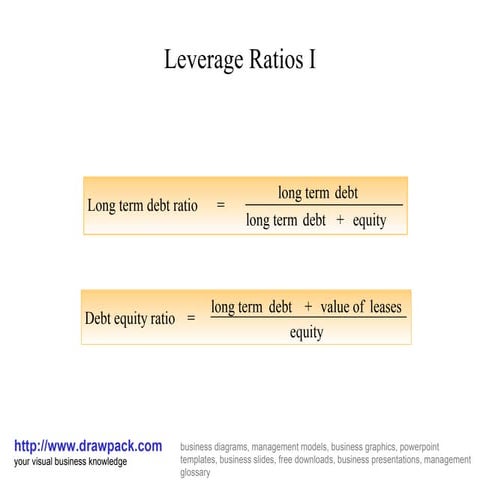 Leverage Ratios I

$\text{Long term debt ratio} = \frac{\text{long term debt}}{\text{long term debt} + \text{equity}}$

$\text{Debt equity ratio} = \frac{\text{long term debt} + \text{value of leases}}{\text{equity}}$

http://www.drawpack.com
your visual business knowledge

business diagrams, management models, business graphics, powerpoint templates, business slides, free downloads, business presentations, management glossary